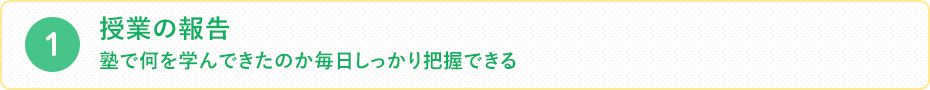 1

授業の報告

塾で何を学んできたのか毎日しっかり把握できる